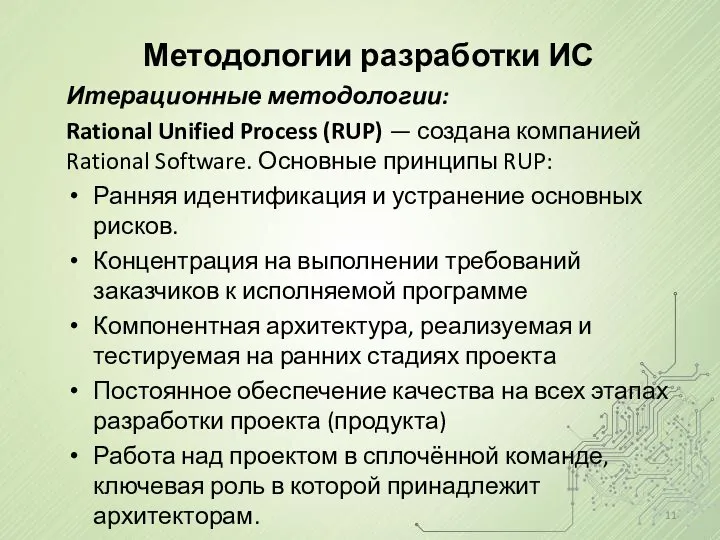 Методологии разработки ИС

Итерационные методологии:

Rational Unified Process (RUP) — создана компанией Rational Software. Основные принципы RUP:

• Ранняя идентификация и устранение основных рисков.
• Концентрация на выполнении требований заказчиков к исполняемой программе
• Компонентная архитектура, реализуемая и тестируемая на ранних стадиях проекта
• Постоянное обеспечение качества на всех этапах разработки проекта (продукта)
• Работа над проектом в сплочённой команде, ключевая роль в которой принадлежит архитекторам.

11